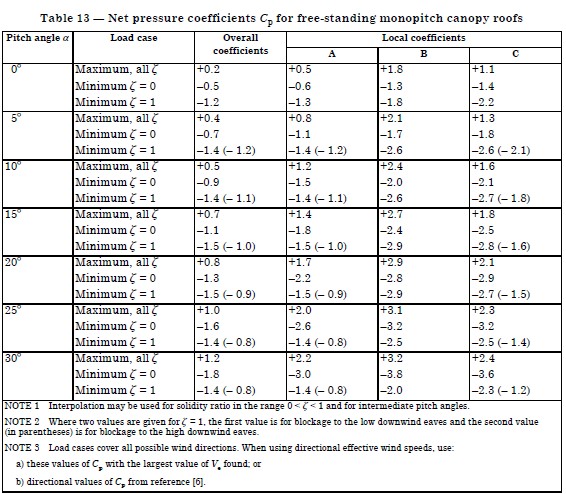 Table 13 — Net pressure coefficients $C_p$ for free-standing monopitch canopy roofs

| Pitch angle $\alpha$ | Load case | Overall coefficients | Local coefficients A | Local coefficients B | Local coefficients C |
|---|---|---|---|---|---|
| 0° | Maximum, all $\zeta$ | +0.2 | +0.5 | +1.8 | +1.1 |
| | Minimum $\zeta = 0$ | –0.5 | –0.6 | –1.3 | –1.4 |
| | Minimum $\zeta = 1$ | –1.2 | –1.3 | –1.8 | –2.2 |
| 5° | Maximum, all $\zeta$ | +0.4 | +0.8 | +2.1 | +1.3 |
| | Minimum $\zeta = 0$ | –0.7 | –1.1 | –1.7 | –1.8 |
| | Minimum $\zeta = 1$ | –1.4 (– 1.2) | –1.4 (– 1.2) | –2.6 | –2.6 (– 2.1) |
| 10° | Maximum, all $\zeta$ | +0.5 | +1.2 | +2.4 | +1.6 |
| | Minimum $\zeta = 0$ | –0.9 | –1.5 | –2.0 | –2.1 |
| | Minimum $\zeta = 1$ | –1.4 (– 1.1) | –1.4 (– 1.1) | –2.6 | –2.7 (– 1.8) |
| 15° | Maximum, all $\zeta$ | +0.7 | +1.4 | +2.7 | +1.8 |
| | Minimum $\zeta = 0$ | –1.1 | –1.8 | –2.4 | –2.5 |
| | Minimum $\zeta = 1$ | –1.5 (– 1.0) | –1.5 (– 1.0) | –2.9 | –2.8 (– 1.6) |
| 20° | Maximum, all $\zeta$ | +0.8 | +1.7 | +2.9 | +2.1 |
| | Minimum $\zeta = 0$ | –1.3 | –2.2 | –2.8 | –2.9 |
| | Minimum $\zeta = 1$ | –1.5 (– 0.9) | –1.5 (– 0.9) | –2.9 | –2.7 (– 1.5) |
| 25° | Maximum, all $\zeta$ | +1.0 | +2.0 | +3.1 | +2.3 |
| | Minimum $\zeta = 0$ | –1.6 | –2.6 | –3.2 | –3.2 |
| | Minimum $\zeta = 1$ | –1.4 (– 0.8) | –1.4 (– 0.8) | –2.5 | –2.5 (– 1.4) |
| 30° | Maximum, all $\zeta$ | +1.2 | +2.2 | +3.2 | +2.4 |
| | Minimum $\zeta = 0$ | –1.8 | –3.0 | –3.8 | –3.6 |
| | Minimum $\zeta = 1$ | –1.4 (– 0.8) | –1.4 (– 0.8) | –2.0 | –2.3 (– 1.2) |

NOTE 1 Interpolation may be used for solidity ratio in the range $0 < \zeta < 1$ and for intermediate pitch angles.

NOTE 2 Where two values are given for $\zeta = 1$, the first value is for blockage to the low downwind eaves and the second value (in parentheses) is for blockage to the high downwind eaves.

NOTE 3 Load cases cover all possible wind directions. When using directional effective wind speeds, use:

a) these values of $C_p$ with the largest value of $V_e$ found; or

b) directional values of $C_p$ from reference [6].